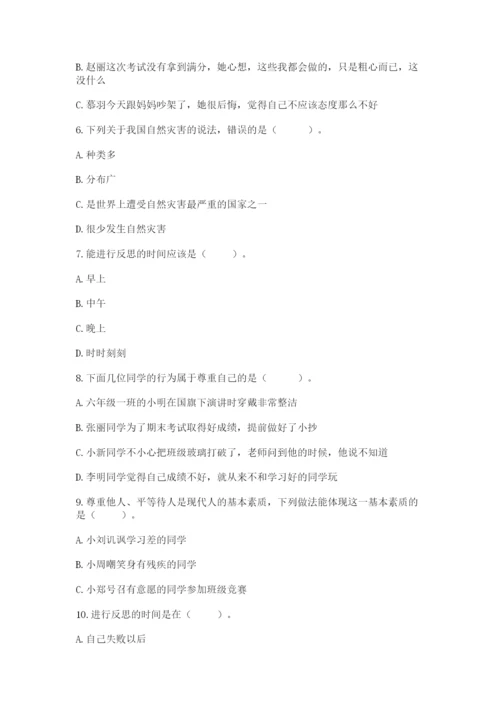 B. 赵丽这次考试没有拿到满分，她心想，这些我都会做的，只是粗心而已，这没什么

C. 慕羽今天跟妈妈吵架了，她很后悔，觉得自己不应该态度那么不好

6. 下列关于我国自然灾害的说法，错误的是（　　）。

A. 种类多

B. 分布广

C. 是世界上遭受自然灾害最严重的国家之一

D. 很少发生自然灾害

7. 能进行反思的时间应该是（　　）。

A. 早上

B. 中午

C. 晚上

D. 时时刻刻

8. 下面几位同学的行为属于尊重自己的是（　　）。

A. 六年级一班的小明在国旗下演讲时穿戴非常整洁

B. 张丽同学为了期末考试取得好成绩，提前做好了小抄

C. 小新同学不小心把班级玻璃打破了，老师问到他的时候，他说不知道

D. 李明同学觉得自己成绩不好，就从来不和学习好的同学玩

9. 尊重他人、平等待人是现代人的基本素质，下列做法能体现这一基本素质的是（　　）。

A. 小刘讥讽学习差的同学

B. 小周嘲笑身有残疾的同学

C. 小郑号召有意愿的同学参加班级竞赛

10. 进行反思的时间是在（　　）。

A. 自己失败以后